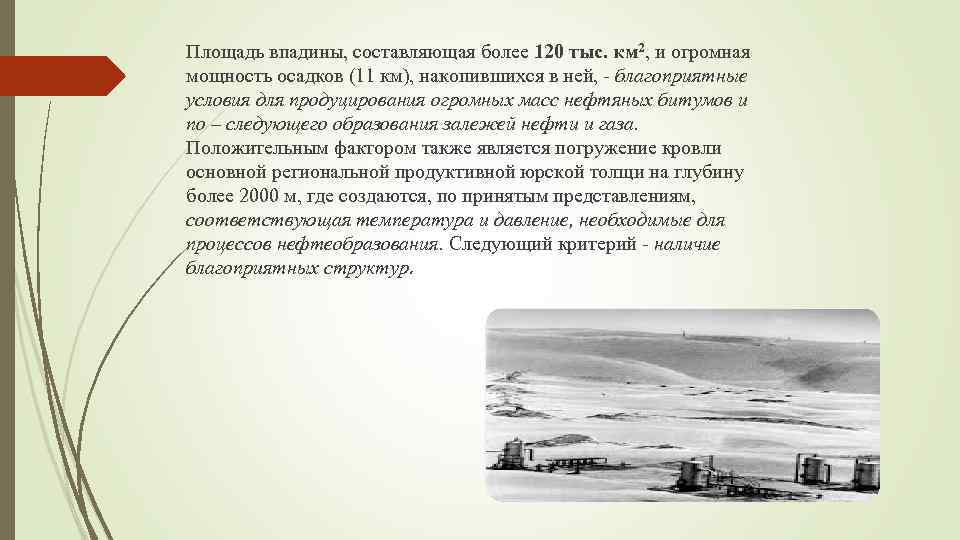 Площадь впадины, составляющая более 120 тыс. км$^2$, и огромная мощность осадков (11 км), накопившихся в ней, - благоприятные условия для продуцирования огромных масс нефтяных битумов и по – следующего образования залежей нефти и газа. Положительным фактором также является погружение кровли основной региональной продуктивной юрской толщи на глубину более 2000 м, где создаются, по принятым представлениям, соответствующая температура и давление, необходимые для процессов нефтеобразования. Следующий критерий - наличие благоприятных структур.